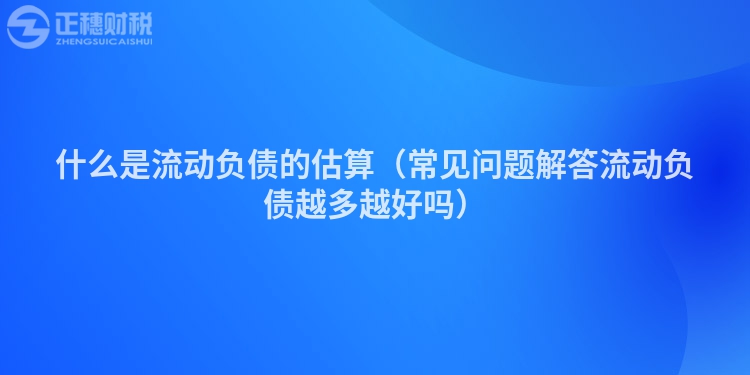 正穗财税
ZHENGSUICAISHUI

什么是流动负债的估算（常见问题解答流动负债越多越好吗）